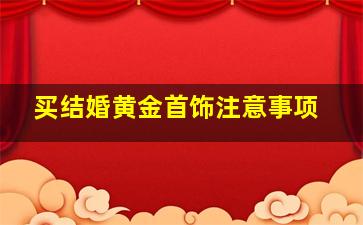 买结婚黄金首饰注意事项